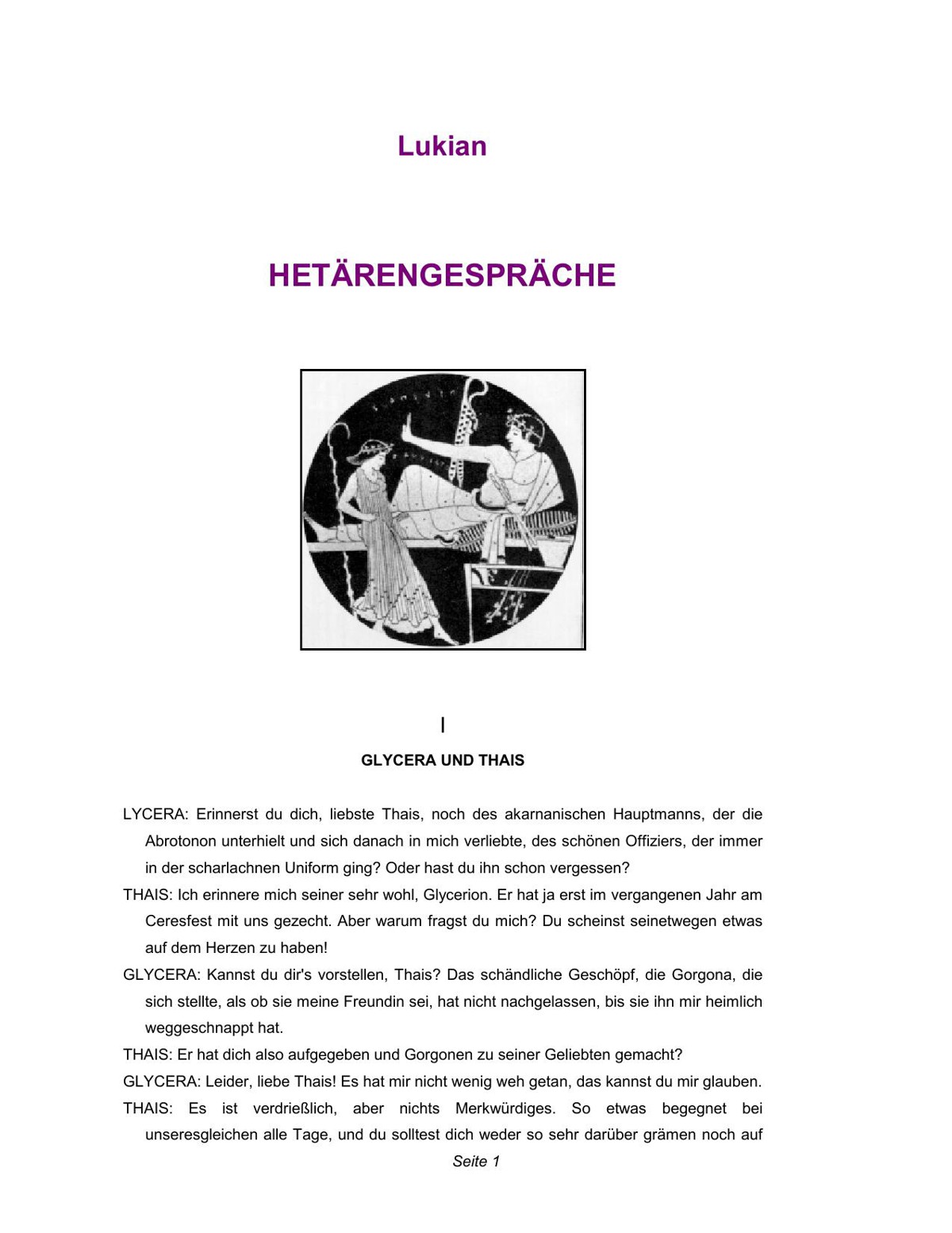 Lukian

HETÄRENGESPRÄCHE

I

GLYCERA UND THAIS

LYCERA: Erinnerst du dich, liebste Thais, noch des akarnanischen Hauptmanns, der die Abrotonon unterhielt und sich danach in mich verliebte, des schönen Offiziers, der immer in der scharlachnen Uniform ging? Oder hast du ihn schon vergessen?

THAIS: Ich erinnere mich seiner sehr wohl, Glycerion. Er hat ja erst im vergangenen Jahr am Ceresfest mit uns gezecht. Aber warum fragst du mich? Du scheinst seinetwegen etwas auf dem Herzen zu haben!

GLYCERA: Kannst du dir's vorstellen, Thais? Das schändliche Geschöpf, die Gorgona, die sich stellte, als ob sie meine Freundin sei, hat nicht nachgelassen, bis sie ihn mir heimlich weggeschnappt hat.

THAIS: Er hat dich also aufgegeben und Gorgonen zu seiner Geliebten gemacht?

GLYCERA: Leider, liebe Thais! Es hat mir nicht wenig weh getan, das kannst du mir glauben.

THAIS: Es ist verdrießlich, aber nichts Merkwürdiges. So etwas begegnet bei unseresgleichen alle Tage, und du solltest dich weder so sehr darüber grämen noch auf

Seite 1